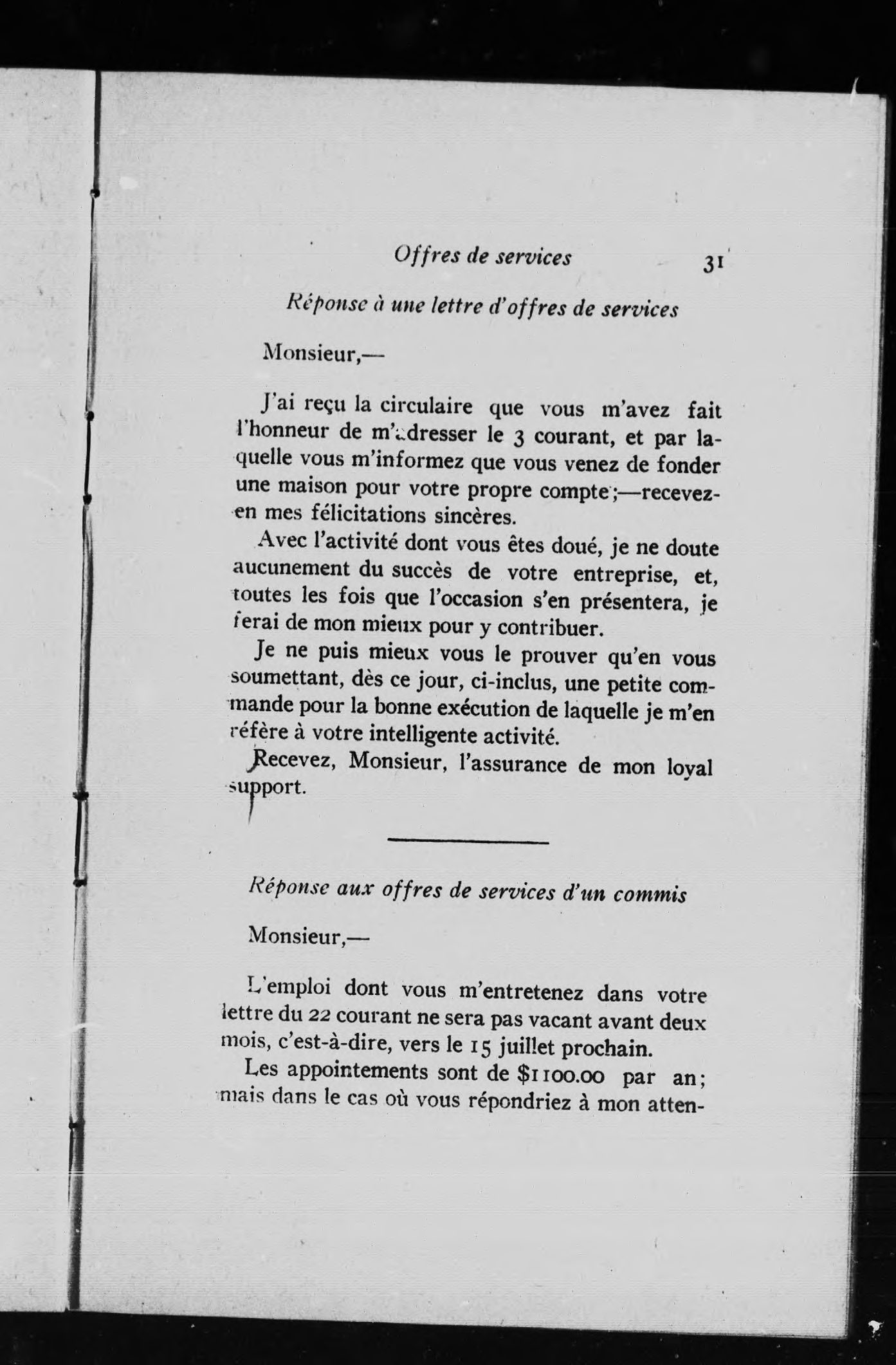 Offres de services 31

Réponse à une lettre d'offres de services

Monsieur,—

J'ai reçu la circulaire que vous m'avez fait l'honneur de m'adresser le 3 courant, et par laquelle vous m'informez que vous venez de fonder une maison pour votre propre compte;—recevez-en mes félicitations sincères.

Avec l'activité dont vous êtes doué, je ne doute aucunement du succès de votre entreprise, et, toutes les fois que l'occasion s'en présentera, je ferai de mon mieux pour y contribuer.

Je ne puis mieux vous le prouver qu'en vous soumettant, dès ce jour, ci-inclus, une petite commande pour la bonne exécution de laquelle je m'en réfère à votre intelligente activité.

Recevez, Monsieur, l'assurance de mon loyal support.

Réponse aux offres de services d'un commis

Monsieur,—

L'emploi dont vous m'entretenez dans votre lettre du 22 courant ne sera pas vacant avant deux mois, c'est-à-dire, vers le 15 juillet prochain.

Les appointements sont de $1100.00 par an; mais dans le cas où vous répondriez à mon atten-